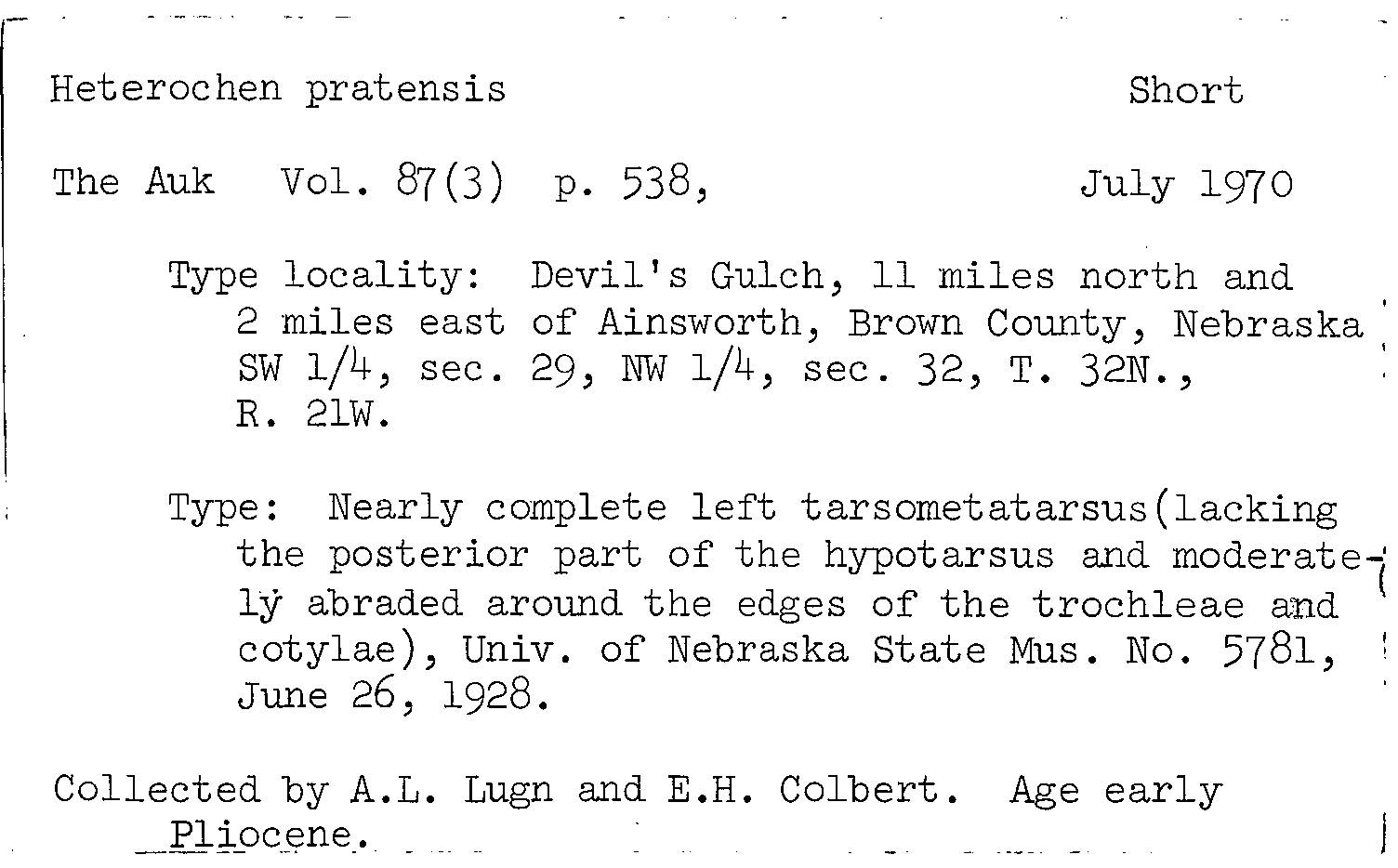 Heterochen pratensis Short

The Auk Vol. 87(3) p. 538, July 1970

Type locality: Devil's Gulch, 11 miles north and 2 miles east of Ainsworth, Brown County, Nebraska SW 1/4, sec. 29, NW 1/4, sec. 32, T. 32N., R. 21W.

Type: Nearly complete left tarsometatarsus(lacking the posterior part of the hypotarsus and moderately abraded around the edges of the trochleae and cotylae), Univ. of Nebraska State Mus. No. 5781, June 26, 1928.

Collected by A.L. Lugn and E.H. Colbert. Age early Pliocene.